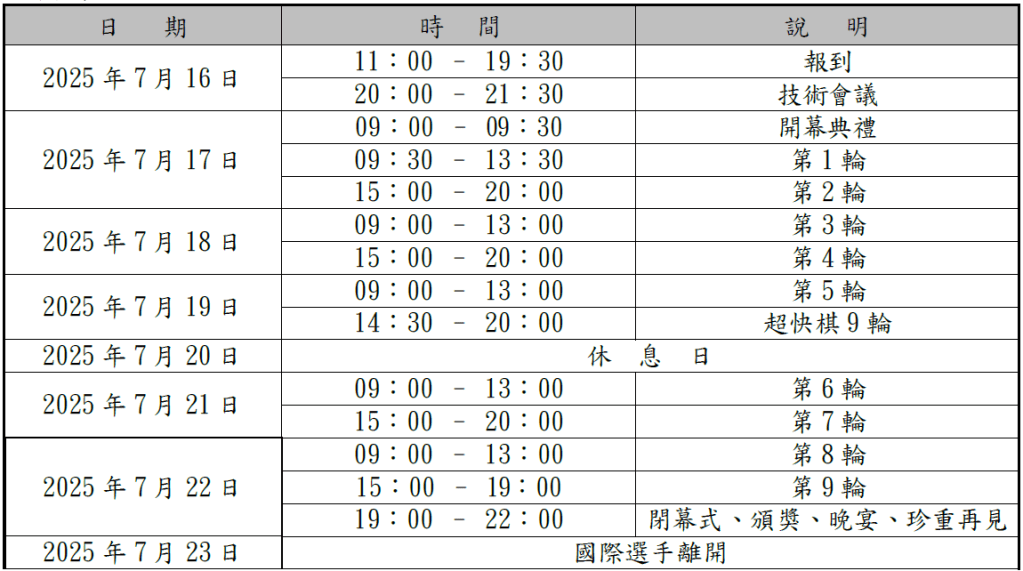 | 日　　期 | 時　　間 | 說　　明 |
|---|---|---|
| 2025年7月16日 | 11：00 － 19：30 | 報到 |
|  | 20：00 － 21：30 | 技術會議 |
| 2025年7月17日 | 09：00 － 09：30 | 開幕典禮 |
|  | 09：30 － 13：30 | 第1輪 |
|  | 15：00 － 20：00 | 第2輪 |
| 2025年7月18日 | 09：00 － 13：00 | 第3輪 |
|  | 15：00 － 20：00 | 第4輪 |
| 2025年7月19日 | 09：00 － 13：00 | 第5輪 |
|  | 14：30 － 20：00 | 超快棋9輪 |
| 2025年7月20日 | 休　息　日 |  |
| 2025年7月21日 | 09：00 － 13：00 | 第6輪 |
|  | 15：00 － 20：00 | 第7輪 |
| 2025年7月22日 | 09：00 － 13：00 | 第8輪 |
|  | 15：00 － 19：00 | 第9輪 |
|  | 19：00 － 22：00 | 閉幕式、頒獎、晚宴、珍重再見 |
| 2025年7月23日 | 國際選手離開 |  |